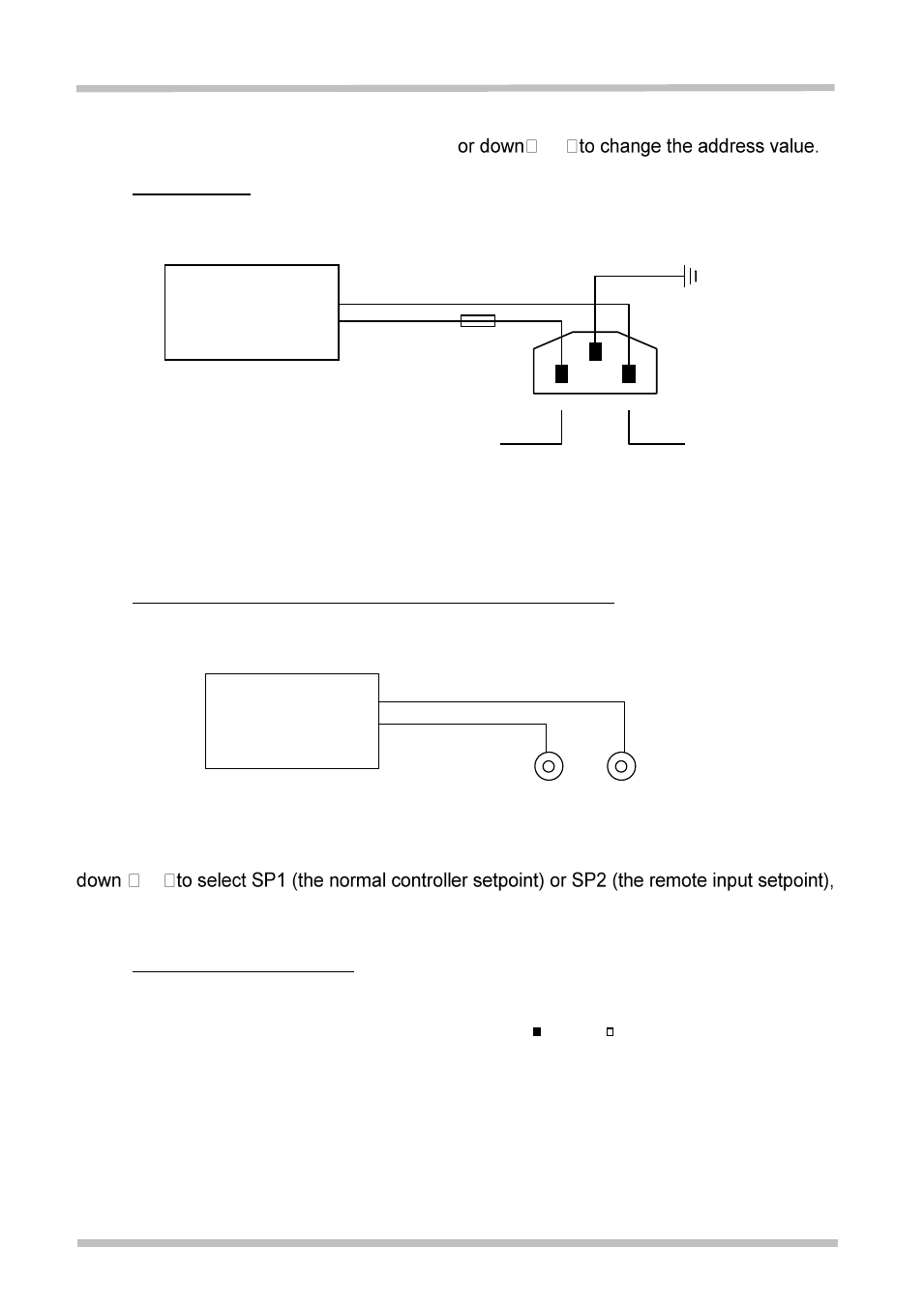 or down    to change the address value.

down    to select SP1 (the normal controller setpoint) or SP2 (the remote input setpoint),